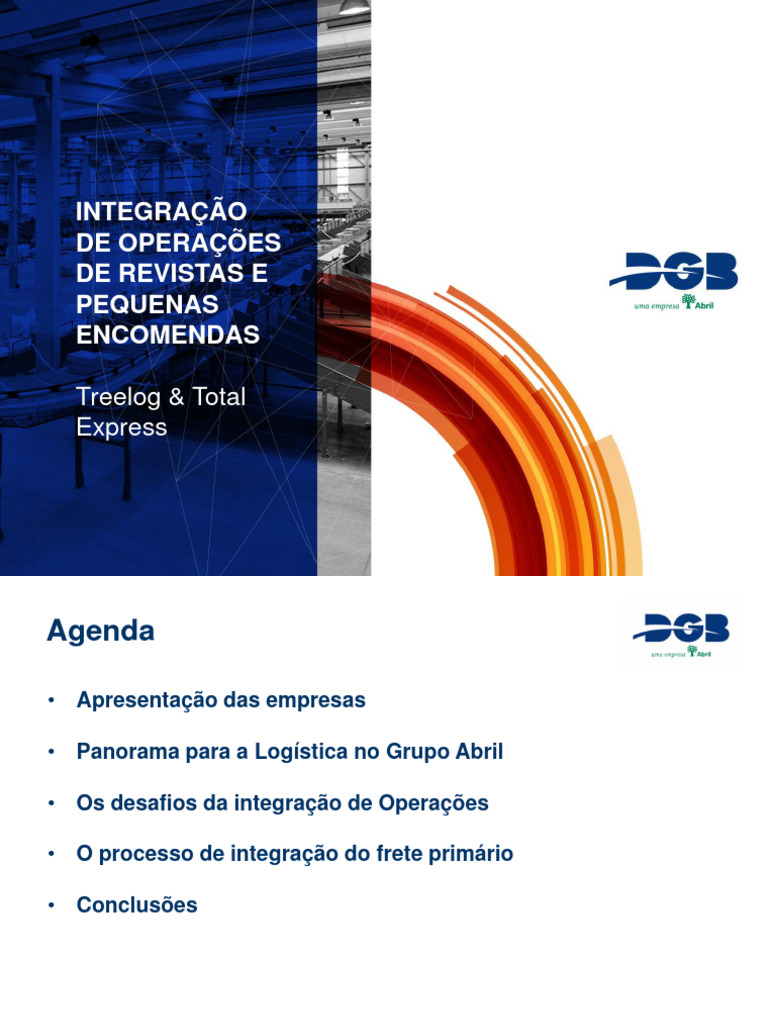 INTEGRAÇÃO DE OPERAÇÕES DE REVISTAS E PEQUENAS ENCOMENDAS

Treelog & Total Express

DGB
uma empresa Abril

Agenda

DGB
uma empresa Abril

• Apresentação das empresas
• Panorama para a Logística no Grupo Abril
• Os desafios da integração de Operações
• O processo de integração do frete primário
• Conclusões